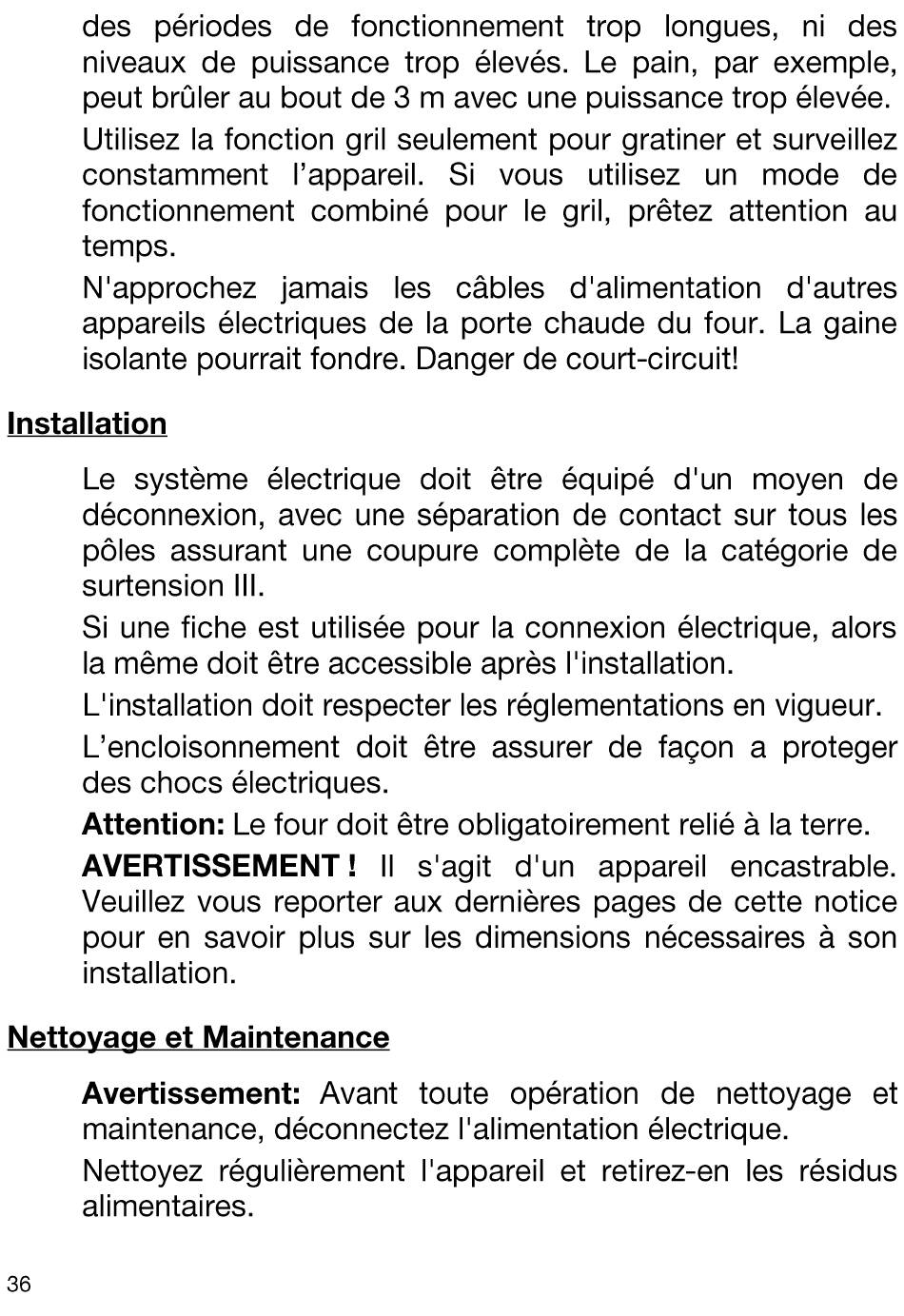 des périodes de fonctionnement trop longues, ni des niveaux de puissance trop élevés. Le pain, par exemple, peut brûler au bout de 3 m avec une puissance trop élevée.

Utilisez la fonction gril seulement pour gratiner et surveillez constamment l’appareil. Si vous utilisez un mode de fonctionnement combiné pour le gril, prêtez attention au temps.

N'approchez jamais les câbles d'alimentation d'autres appareils électriques de la porte chaude du four. La gaine isolante pourrait fondre. Danger de court-circuit!

Installation

Le système électrique doit être équipé d'un moyen de déconnexion, avec une séparation de contact sur tous les pôles assurant une coupure complète de la catégorie de surtension III.

Si une fiche est utilisée pour la connexion électrique, alors la même doit être accessible après l'installation.

L'installation doit respecter les réglementations en vigueur.

L’encloisonnement doit être assurer de façon a proteger des chocs électriques.

Attention: Le four doit être obligatoirement relié à la terre.

AVERTISSEMENT ! Il s'agit d'un appareil encastrable. Veuillez vous reporter aux dernières pages de cette notice pour en savoir plus sur les dimensions nécessaires à son installation.

Nettoyage et Maintenance

Avertissement: Avant toute opération de nettoyage et maintenance, déconnectez l'alimentation électrique.

Nettoyez régulièrement l'appareil et retirez-en les résidus alimentaires.

36